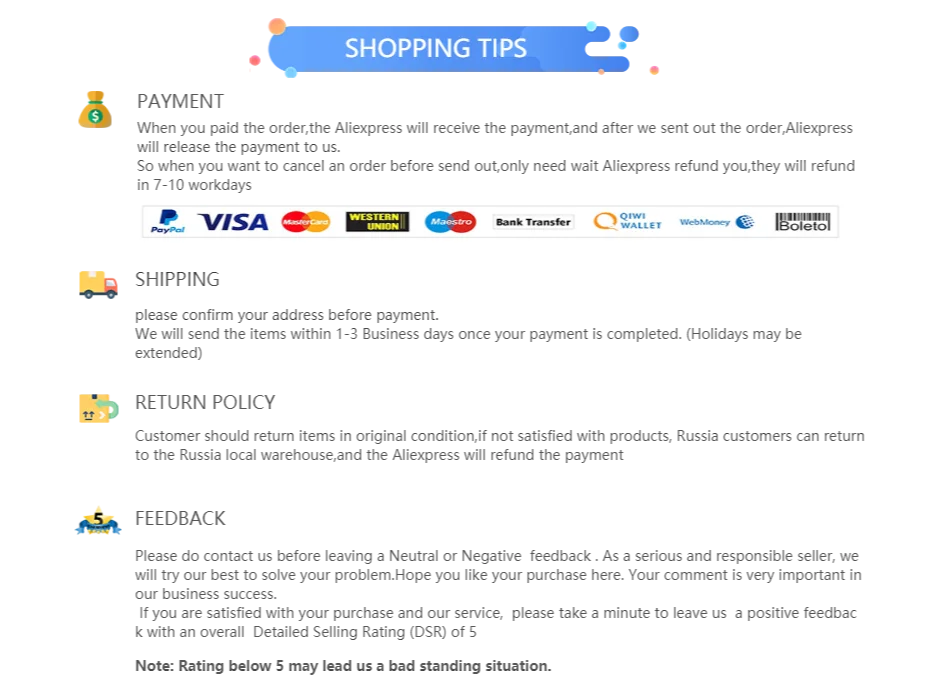 SHOPPING TIPS

PAYMENT

When you paid the order,the Aliexpress will receive the payment,and after we sent out the order,Aliexpress will release the payment to us.

So when you want to cancel an order before send out,only need wait Aliexpress refund you,they will refund in 7-10 workdays

PayPal VISA MasterCard WESTERN UNION Maestro Bank Transfer QIWI WALLET WebMoney Boleto

SHIPPING

please confirm your address before payment.

We will send the items within 1-3 Business days once your payment is completed. (Holidays may be extended)

RETURN POLICY

Customer should return items in original condition,if not satisfied with products, Russia customers can return to the Russia local warehouse,and the Aliexpress will refund the payment

FEEDBACK

Please do contact us before leaving a Neutral or Negative feedback . As a serious and responsible seller, we will try our best to solve your problem.Hope you like your purchase here. Your comment is very important in our business success.

If you are satisfied with your purchase and our service, please take a minute to leave us a positive feedback with an overall Detailed Selling Rating (DSR) of 5

Note: Rating below 5 may lead us a bad standing situation.